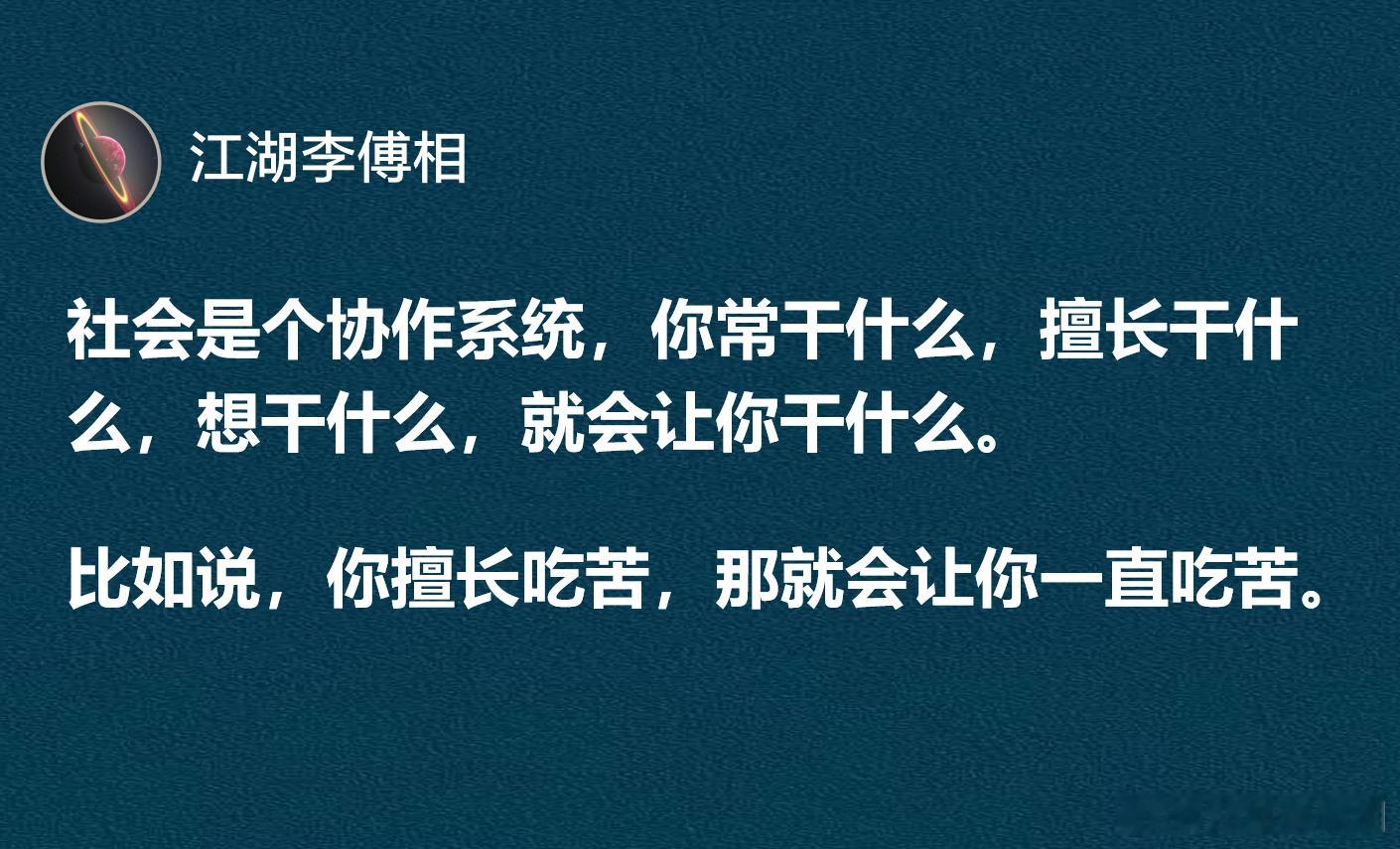 江湖李傅相

社会是个协作系统，你常干什么，擅长干什么，想干什么，就会让你干什么。

比如说，你擅长吃苦，那就会让你一直吃苦。